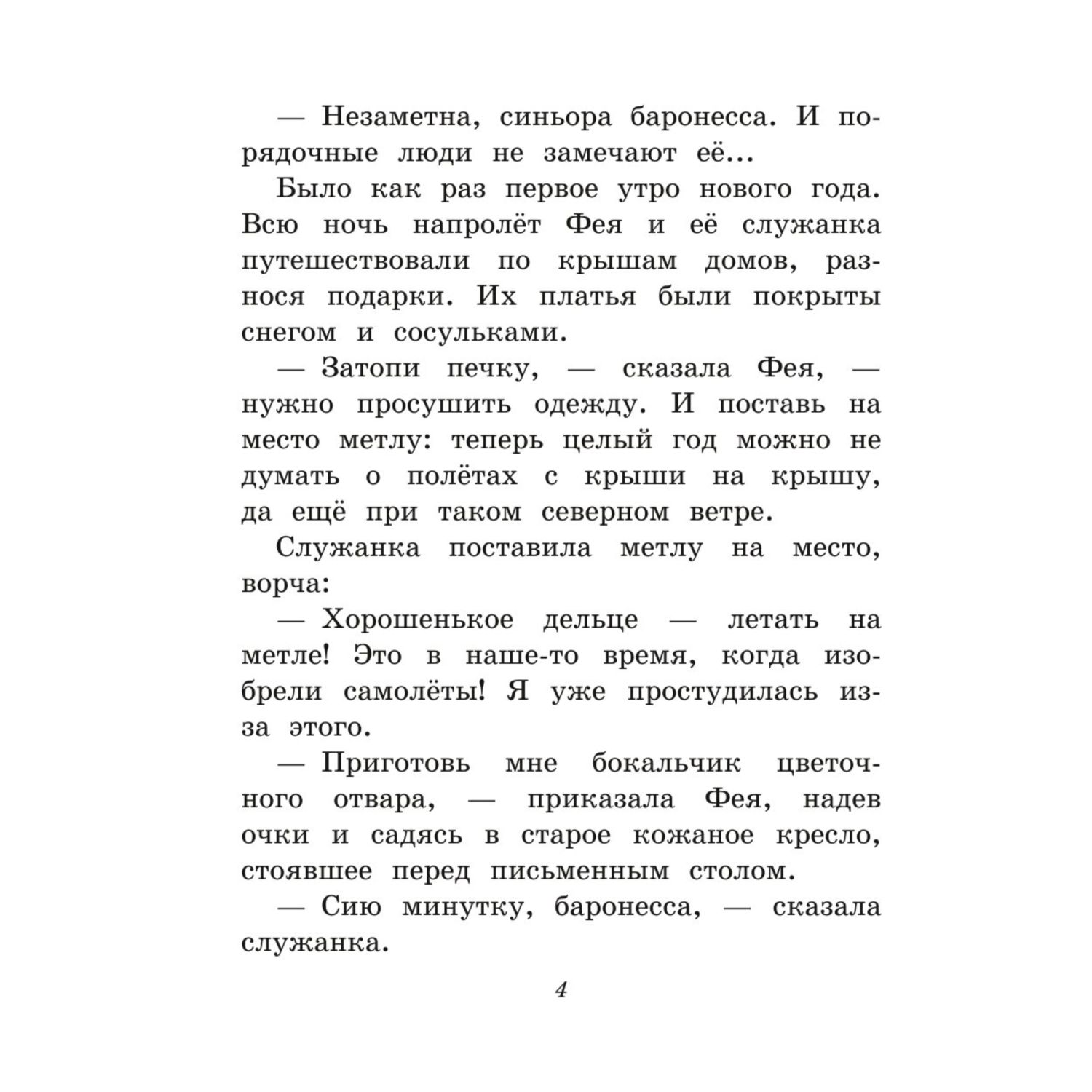 — Незаметна, синьора баронесса. И порядочные люди не замечают её...

Было как раз первое утро нового года. Всю ночь напролёт Фея и её служанка путешествовали по крышам домов, разнося подарки. Их платья были покрыты снегом и сосульками.

— Затопи печку, — сказала Фея, — нужно просушить одежду. И поставь на место метлу: теперь целый год можно не думать о полётах с крыши на крышу, да ещё при таком северном ветре.

Служанка поставила метлу на место, ворча:

— Хорошенькое дельце — летать на метле! Это в наше-то время, когда изобрели самолёты! Я уже простудилась из-за этого.

— Приготовь мне бокальчик цветочного отвара, — приказала Фея, надев очки и садясь в старое кожаное кресло, стоявшее перед письменным столом.

— Сию минутку, баронесса, — сказала служанка.

4